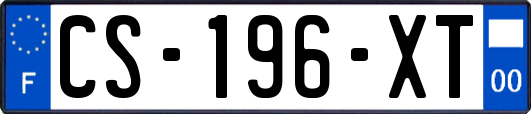 F
CS-196-XT
00